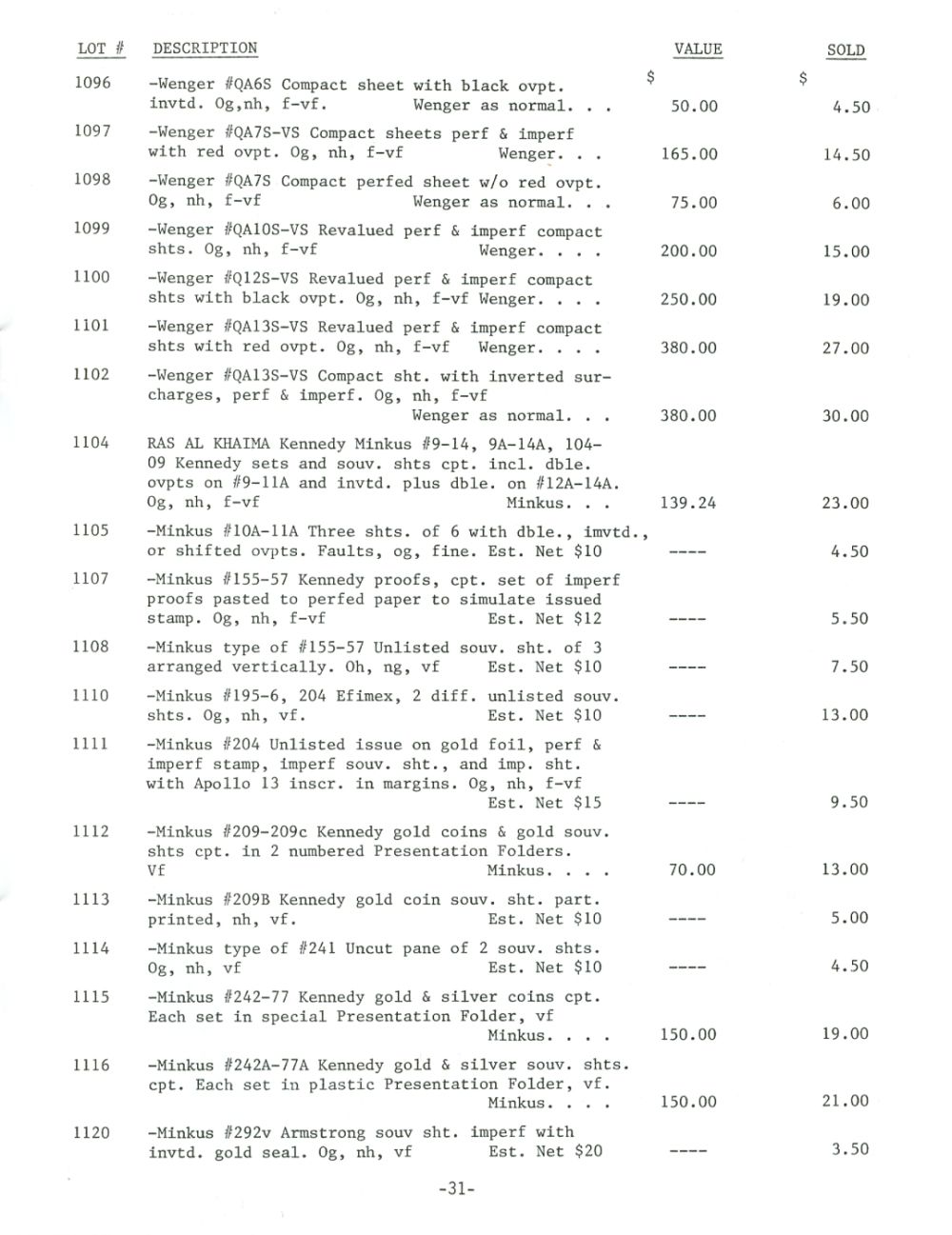 | LOT # | DESCRIPTION | VALUE | SOLD |
|---|---|---|---|
| | | $ | $ |
| 1096 | -Wenger #QA6S Compact sheet with black ovpt. invtd. Og,nh, f-vf. Wenger as normal. . . | 50.00 | 4.50 |
| 1097 | -Wenger #QA7S-VS Compact sheets perf & imperf with red ovpt. Og, nh, f-vf Wenger. . . | 165.00 | 14.50 |
| 1098 | -Wenger #QA7S Compact perfed sheet w/o red ovpt. Og, nh, f-vf Wenger as normal. . . | 75.00 | 6.00 |
| 1099 | -Wenger #QA10S-VS Revalued perf & imperf compact shts. Og, nh, f-vf Wenger. . . . | 200.00 | 15.00 |
| 1100 | -Wenger #Q12S-VS Revalued perf & imperf compact shts with black ovpt. Og, nh, f-vf Wenger. . . . | 250.00 | 19.00 |
| 1101 | -Wenger #QA13S-VS Revalued perf & imperf compact shts with red ovpt. Og, nh, f-vf Wenger. . . . | 380.00 | 27.00 |
| 1102 | -Wenger #QA13S-VS Compact sht. with inverted surcharges, perf & imperf. Og, nh, f-vf Wenger as normal. . . | 380.00 | 30.00 |
| 1104 | RAS AL KHAIMA Kennedy Minkus #9-14, 9A-14A, 104-09 Kennedy sets and souv. shts cpt. incl. dble. ovpts on #9-11A and invtd. plus dble. on #12A-14A. Og, nh, f-vf Minkus. . . | 139.24 | 23.00 |
| 1105 | -Minkus #10A-11A Three shts. of 6 with dble., imvtd., or shifted ovpts. Faults, og, fine. Est. Net $10 | ---- | 4.50 |
| 1107 | -Minkus #155-57 Kennedy proofs, cpt. set of imperf proofs pasted to perfed paper to simulate issued stamp. Og, nh, f-vf Est. Net $12 | ---- | 5.50 |
| 1108 | -Minkus type of #155-57 Unlisted souv. sht. of 3 arranged vertically. Oh, ng, vf Est. Net $10 | ---- | 7.50 |
| 1110 | -Minkus #195-6, 204 Efimex, 2 diff. unlisted souv. shts. Og, nh, vf. Est. Net $10 | ---- | 13.00 |
| 1111 | -Minkus #204 Unlisted issue on gold foil, perf & imperf stamp, imperf souv. sht., and imp. sht. with Apollo 13 inscr. in margins. Og, nh, f-vf Est. Net $15 | ---- | 9.50 |
| 1112 | -Minkus #209-209c Kennedy gold coins & gold souv. shts cpt. in 2 numbered Presentation Folders. Vf Minkus. . . . | 70.00 | 13.00 |
| 1113 | -Minkus #209B Kennedy gold coin souv. sht. part. printed, nh, vf. Est. Net $10 | ---- | 5.00 |
| 1114 | -Minkus type of #241 Uncut pane of 2 souv. shts. Og, nh, vf Est. Net $10 | ---- | 4.50 |
| 1115 | -Minkus #242-77 Kennedy gold & silver coins cpt. Each set in special Presentation Folder, vf Minkus. . . . | 150.00 | 19.00 |
| 1116 | -Minkus #242A-77A Kennedy gold & silver souv. shts. cpt. Each set in plastic Presentation Folder, vf. Minkus. . . . | 150.00 | 21.00 |
| 1120 | -Minkus #292v Armstrong souv sht. imperf with invtd. gold seal. Og, nh, vf Est. Net $20 | ---- | 3.50 |

-31-